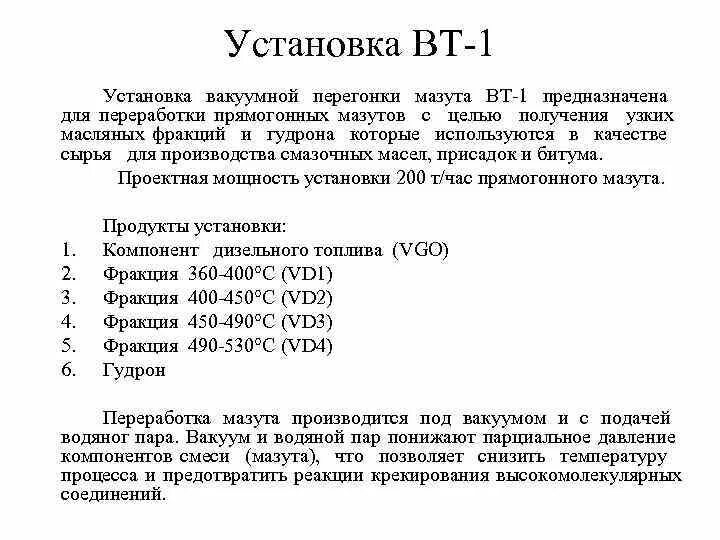 Установка ВТ-1

Установка вакуумной перегонки мазута ВТ-1 предназначена для переработки прямогонных мазутов с целью получения узких масляных фракций и гудрона которые используются в качестве сырья для производства смазочных масел, присадок и битума.

Проектная мощность установки 200 т/час прямогонного мазута.

Продукты установки:
1. Компонент дизельного топлива (VGO)
2. Фракция 360-400°С (VD1)
3. Фракция 400-450°С (VD2)
4. Фракция 450-490°С (VD3)
5. Фракция 490-530°С (VD4)
6. Гудрон

Переработка мазута производится под вакуумом и с подачей водяног пара. Вакуум и водяной пар понижают парциальное давление компонентов смеси (мазута), что позволяет снизить температуру процесса и предотвратить реакции крекирования высокомолекулярных соединений.